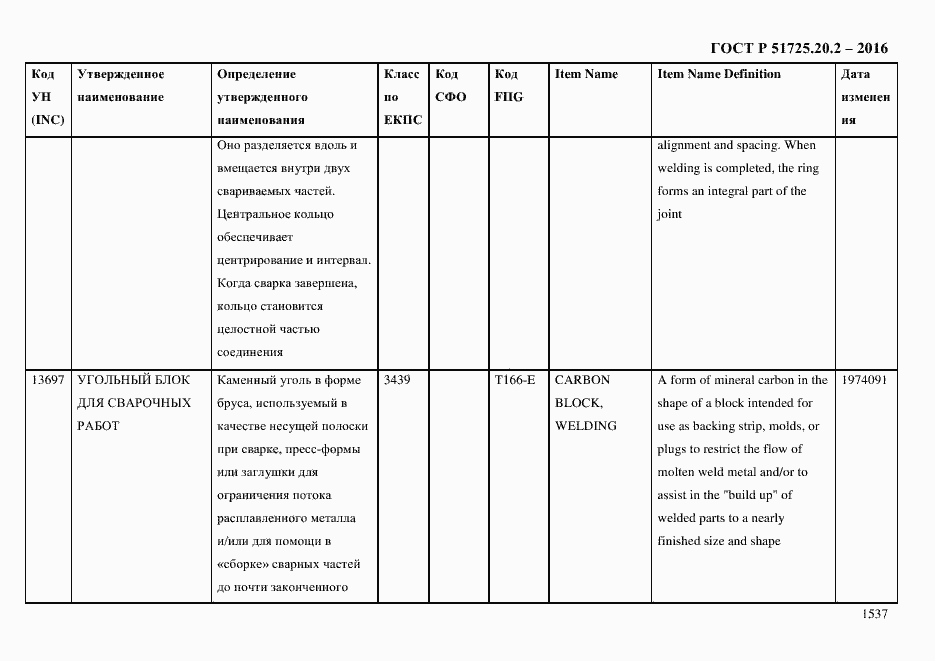 ГОСТ Р 51725.20.2 – 2016

| Код УН (INC) | Утвержденное наименование | Определение утвержденного наименования | Класс по ЕКПС | Код СФО | Код FIIG | Item Name | Item Name Definition | Дата изменения |
|---|---|---|---|---|---|---|---|---|
| | | Оно разделяется вдоль и вмещается внутри двух свариваемых частей. Центральное кольцо обеспечивает центрирование и интервал. Когда сварка завершена, кольцо становится целостной частью соединения | | | | | alignment and spacing. When welding is completed, the ring forms an integral part of the joint | |
| 13697 | УГОЛЬНЫЙ БЛОК ДЛЯ СВАРОЧНЫХ РАБОТ | Каменный уголь в форме бруса, используемый в качестве несущей полоски при сварке, пресс-формы или заглушки для ограничения потока расплавленного металла и/или для помощи в «сборке» сварных частей до почти законченного | 3439 | | T166-E | CARBON BLOCK, WELDING | A form of mineral carbon in the shape of a block intended for use as backing strip, molds, or plugs to restrict the flow of molten weld metal and/or to assist in the "build up" of welded parts to a nearly finished size and shape | 1974091 |

1537